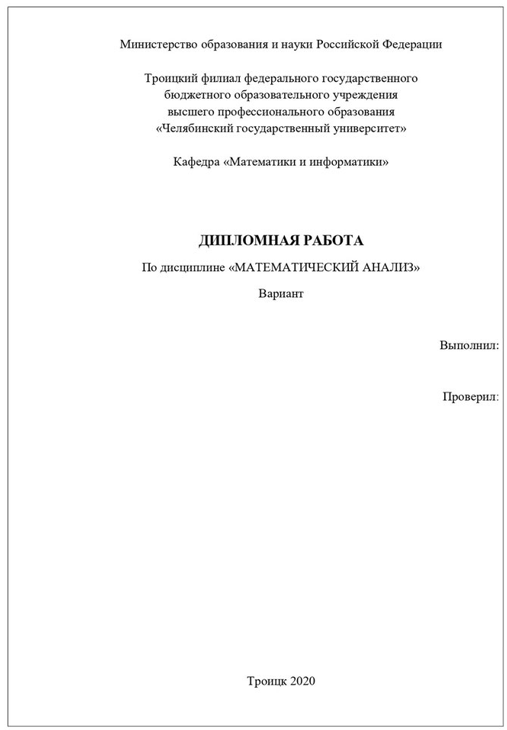 Министерство образования и науки Российской Федерации

Троицкий филиал федерального государственного бюджетного образовательного учреждения высшего профессионального образования «Челябинский государственный университет»

Кафедра «Математики и информатики»

ДИПЛОМНАЯ РАБОТА

По дисциплине «МАТЕМАТИЧЕСКИЙ АНАЛИЗ»

Вариант

Выполнил:

Проверил:

Троицк 2020